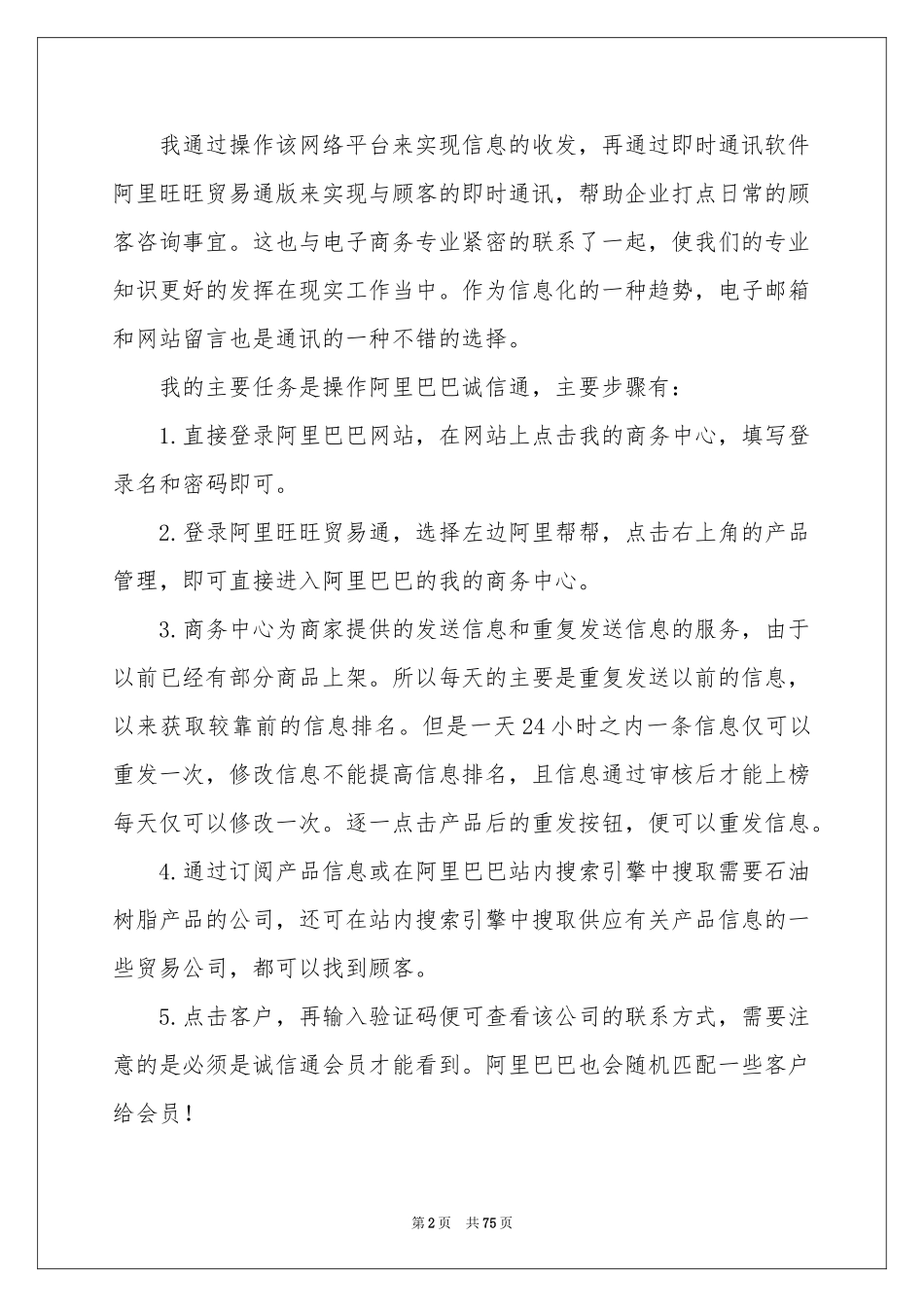 我通过操作该网络平台来实现信息的收发，再通过即时通讯软件阿里旺旺贸易通版来实现与顾客的即时通讯，帮助企业打点日常的顾客咨询事宜。这也与电子商务专业紧密的联系了一起，使我们的专业知识更好的发挥在现实工作当中。作为信息化的一种趋势，电子邮箱和网站留言也是通讯的一种不错的选择。

我的主要任务是操作阿里巴巴诚信通，主要步骤有：

1.直接登录阿里巴巴网站，在网站上点击我的商务中心，填写登录名和密码即可。

2.登录阿里旺旺贸易通，选择左边阿里帮帮，点击右上角的产品管理，即可直接进入阿里巴巴的我的商务中心。

3.商务中心为商家提供的发送信息和重复发送信息的服务，由于以前已经有部分商品上架。所以每天的主要是重复发送以前的信息，以来获取较靠前的信息排名。但是一天24小时之内一条信息仅可以重发一次，修改信息不能提高信息排名，且信息通过审核后才能上榜每天仅可以修改一次。逐一点击产品后的重发按钮，便可以重发信息。

4.通过订阅产品信息或在阿里巴巴站内搜索引擎中搜取需要石油树脂产品的公司，还可在站内搜索引擎中搜取供应有关产品信息的一些贸易公司，都可以找到顾客。

5.点击客户，再输入验证码便可查看该公司的联系方式，需要注意的是必须是诚信通会员才能看到。阿里巴巴也会随机匹配一些客户给会员！

第2页 共75页